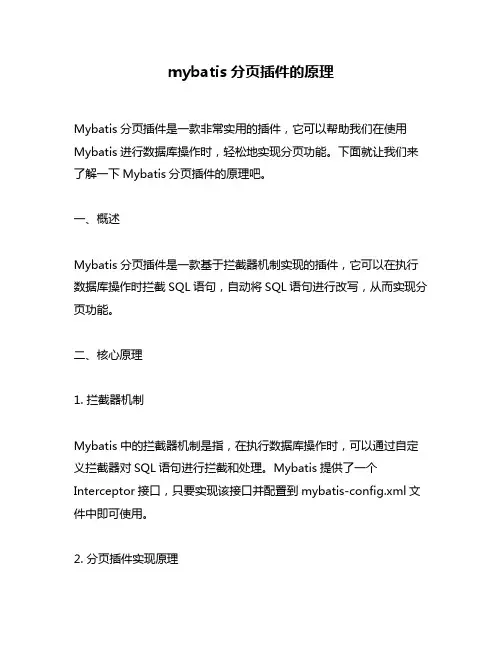 mybatis 分页插件的原理

Mybatis 分页插件是一款非常实用的插件，它可以帮助我们在使用 Mybatis 进行数据库操作时，轻松地实现分页功能。下面就让我们来了解一下 Mybatis 分页插件的原理吧。

一、概述

Mybatis 分页插件是一款基于拦截器机制实现的插件，它可以在执行数据库操作时拦截 SQL 语句，自动将 SQL 语句进行改写，从而实现分页功能。

二、核心原理

1. 拦截器机制

Mybatis 中的拦截器机制是指，在执行数据库操作时，可以通过自定义拦截器对 SQL 语句进行拦截和处理。Mybatis 提供了一个 Interceptor 接口，只要实现该接口并配置到 mybatis-config.xml 文件中即可使用。

2. 分页插件实现原理